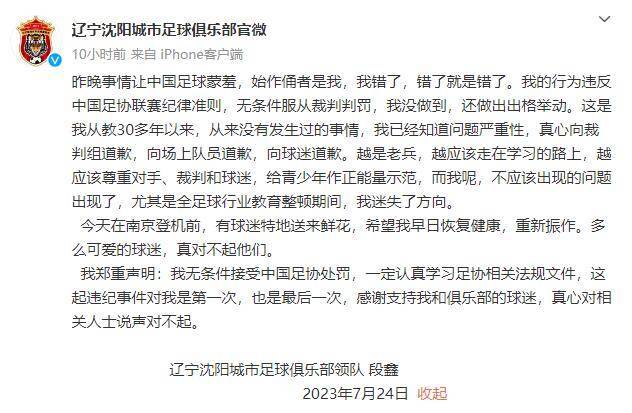 辽宁沈阳城市足球俱乐部官微

10小时前 来自 iPhone客户端

昨晚事情让中国足球蒙羞，始作俑者是我，我错了，错了就是错了。我的行为违反中国足协联赛纪律准则，无条件服从裁判判罚，我没做到，还做出出格举动。这是我从教30多年以来，从来没有发生过的事情，我已经知道问题严重性，真心向裁判组道歉，向场上队员道歉，向球迷道歉。越是老兵，越应该走在学习的路上，越应该尊重对手、裁判和球迷，给青少年作正能量示范，而我呢，不应该出现的问题出现了，尤其是全足球行业教育整顿期间，我迷失了方向。

今天在南京登机前，有球迷特地送来鲜花，希望我早日恢复健康，重新振作。多么可爱的球迷，真对不起他们。

我郑重声明：我无条件接受中国足协处罚，一定认真学习足协相关法规文件，这起违纪事件对我是第一次，也是最后一次，感谢支持我和俱乐部的球迷，真心对相关人士说声对不起。

辽宁沈阳城市足球俱乐部领队 段鑫

2023年7月24日 收起